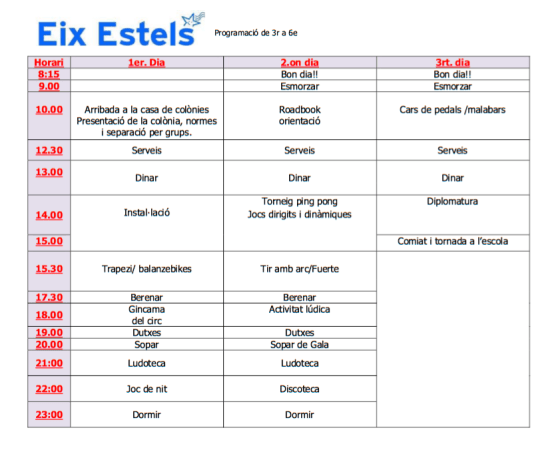 Eix Estels

Programació de 3r a 6e

| Horari | 1er. Dia | 2.on dia | 3rt. dia |
|---|---|---|---|
| 8:15 | | Bon dia!! | Bon dia!! |
| 9.00 | | Esmorzar | Esmorzar |
| 10.00 | Arribada a la casa de colònies Presentació de la colònia, normes i separació per grups. | Roadbook orientació | Cars de pedals /malabars |
| 12.30 | Serveis | Serveis | Serveis |
| 13.00 | Dinar | Dinar | Dinar |
| 14.00 | Instal·lació | Torneig ping pong Jocs dirigits i dinàmiques | Diplomatura |
| 15.00 | | | Comiat i tornada a l'escola |
| 15.30 | Trapezi/ balanzebikes | Tir amb arc/Fuerte | |
| 17.30 | Berenar | Berenar | |
| 18.00 | Gincama del circ | Activitat lúdica | |
| 19.00 | Dutxes | Dutxes | |
| 20.00 | Sopar | Sopar de Gala | |
| 21:00 | Ludoteca | Ludoteca | |
| 22:00 | Joc de nit | Discoteca | |
| 23:00 | Dormir | Dormir | |